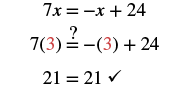 $7x = -x + 24$

$7(3) \stackrel{?}{=} -(3) + 24$

$21 = 21$ ✓